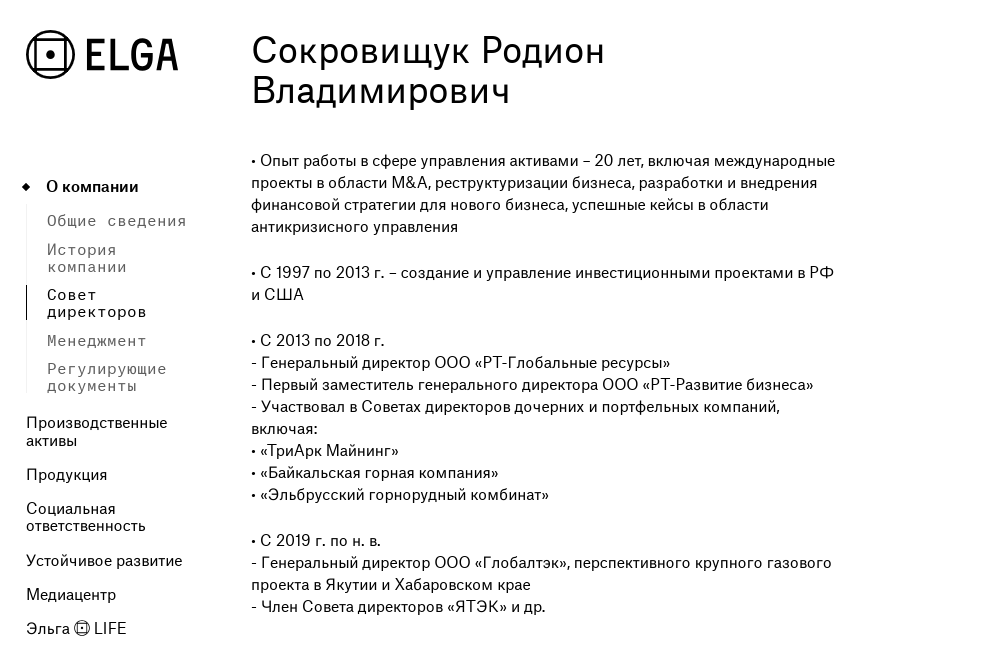 ELGA

О компании

Общие сведения

История компании

Совет директоров

Менеджмент

Регулирующие документы

Производственные активы

Продукция

Социальная ответственность

Устойчивое развитие

Медиацентр

Эльга LIFE

Сокровищук Родион Владимирович

• Опыт работы в сфере управления активами – 20 лет, включая международные проекты в области M&A, реструктуризации бизнеса, разработки и внедрения финансовой стратегии для нового бизнеса, успешные кейсы в области антикризисного управления

• С 1997 по 2013 г. – создание и управление инвестиционными проектами в РФ и США

• С 2013 по 2018 г.
- Генеральный директор ООО «РТ-Глобальные ресурсы»
- Первый заместитель генерального директора ООО «РТ-Развитие бизнеса»
- Участвовал в Советах директоров дочерних и портфельных компаний, включая:
• «ТриАрк Майнинг»
• «Байкальская горная компания»
• «Эльбрусский горнорудный комбинат»

• С 2019 г. по н. в.
- Генеральный директор ООО «Глобалтэк», перспективного крупного газового проекта в Якутии и Хабаровском крае
- Член Совета директоров «ЯТЭК» и др.